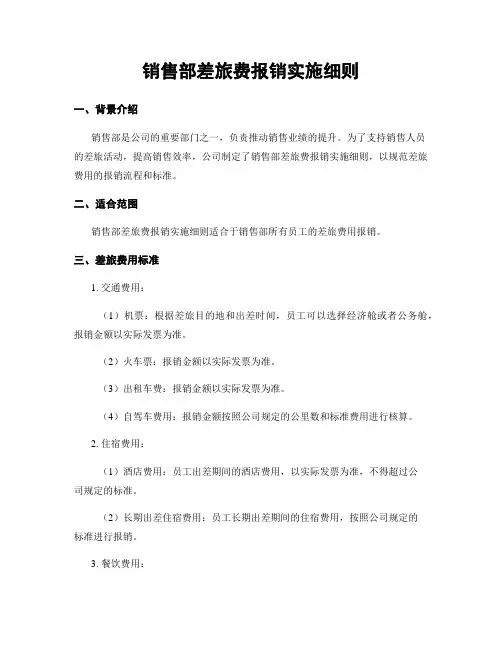 销售部差旅费报销实施细则

一、背景介绍

销售部是公司的重要部门之一，负责推动销售业绩的提升。为了支持销售人员的差旅活动，提高销售效率，公司制定了销售部差旅费报销实施细则，以规范差旅费用的报销流程和标准。

二、适合范围

销售部差旅费报销实施细则适合于销售部所有员工的差旅费用报销。

三、差旅费用标准

1. 交通费用：

（1）机票：根据差旅目的地和出差时间，员工可以选择经济舱或者公务舱，报销金额以实际发票为准。

（2）火车票：报销金额以实际发票为准。

（3）出租车费：报销金额以实际发票为准。

（4）自驾车费用：报销金额按照公司规定的公里数和标准费用进行核算。

2. 住宿费用：

（1）酒店费用：员工出差期间的酒店费用，以实际发票为准，不得超过公司规定的标准。

（2）长期出差住宿费用：员工长期出差期间的住宿费用，按照公司规定的标准进行报销。

3. 餐饮费用：